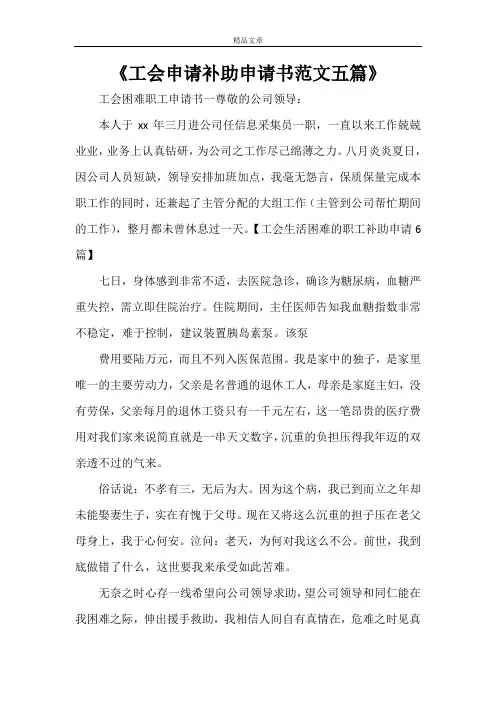 精品文章

《工会申请补助申请书范文五篇》

工会困难职工申请书一尊敬的公司领导：

本人于 xx 年三月进公司任信息采集员一职，一直以来工作兢兢业业，业务上认真钻研，为公司之工作尽己绵薄之力。八月炎炎夏日，因公司人员短缺，领导安排加班加点，我毫无怨言，保质保量完成本职工作的同时，还兼起了主管分配的大组工作（主管到公司帮忙期间的工作），整月都未曾休息过一天。【工会生活困难的职工补助申请 6 篇】

七日，身体感到非常不适，去医院急诊，确诊为糖尿病，血糖严重失控，需立即住院治疗。住院期间，主任医师告知我血糖指数非常不稳定，难于控制，建议装置胰岛素泵。该泵

费用要陆万元，而且不列入医保范围。我是家中的独子，是家里唯一的主要劳动力，父亲是名普通的退休工人，母亲是家庭主妇，没有劳保，父亲每月的退休工资只有一千元左右，这一笔昂贵的医疗费用对我们家来说简直就是一串天文数字，沉重的负担压得我年迈的双亲透不过的气来。

俗话说：不孝有三，无后为大。因为这个病，我已到而立之年却未能娶妻生子，实在有愧于父母。现在又将这么沉重的担子压在老父母身上，我于心何安。泣问：老天，为何对我这么不公。前世，我到底做错了什么，这世要我来承受如此苦难。

无奈之时心存一线希望向公司领导求助，望公司领导和同仁能在我困难之际，伸出援手救助，我相信人间自有真情在，危难之时见真